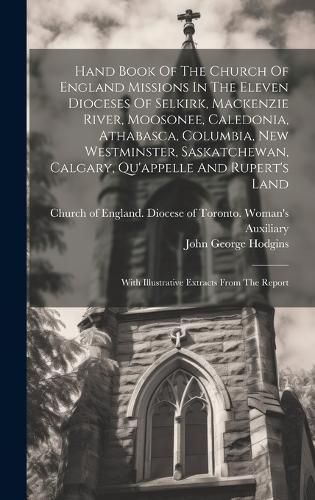 Hand Book Of The Church Of England Missions In The Eleven Dioceses Of Selkirk, Mackenzie River, Moosonee, Caledonia, Athabasca, Columbia, New Westminster, Saskatchewan, Calgary, Qu'appelle And Rupert's Land

Church of England. Diocese of Toronto. Woman's Auxiliary
John George Hodgins

With Illustrative Extracts From The Report